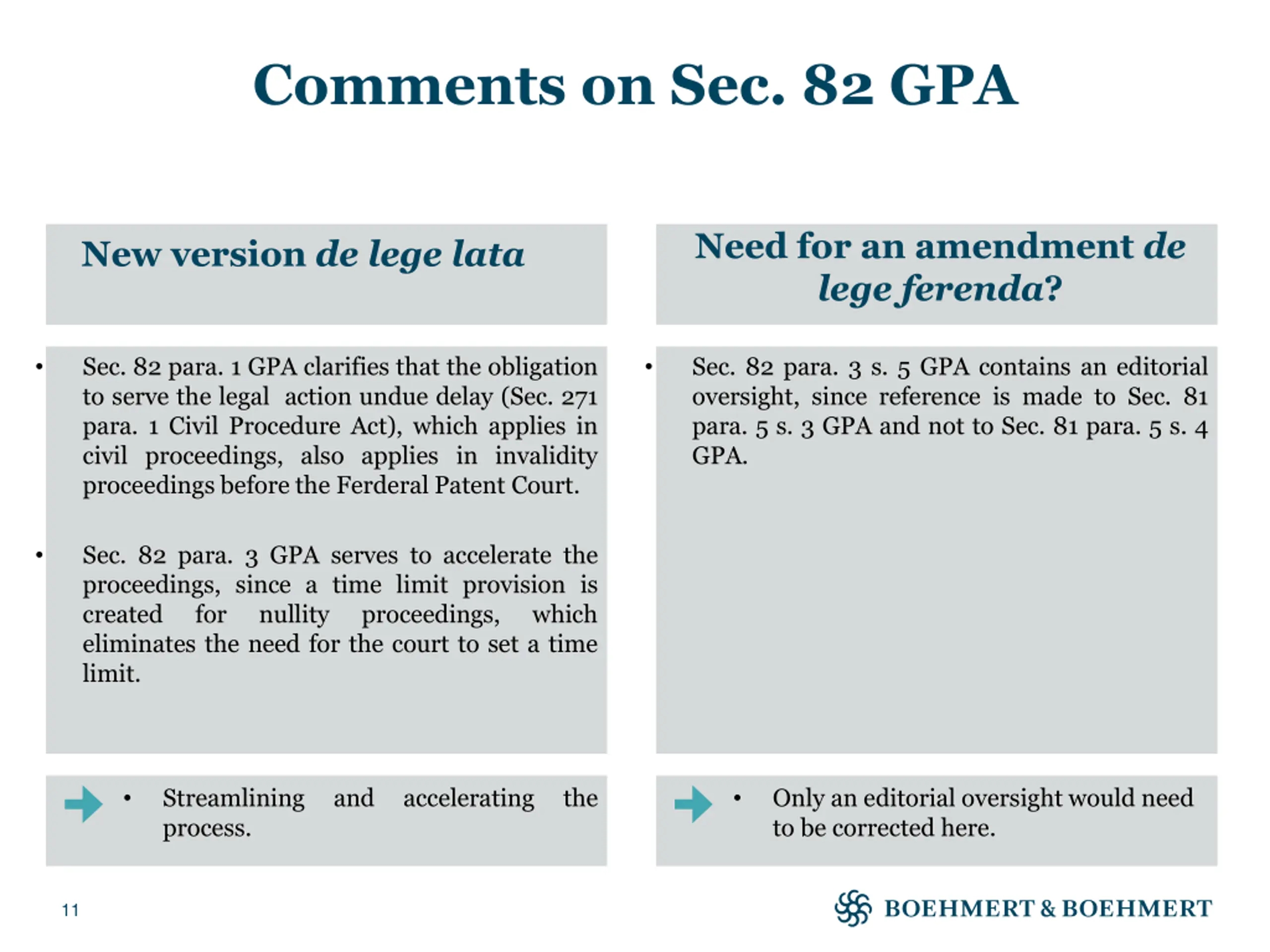 Comments on Sec. 82 GPA

New version de lege lata

• Sec. 82 para. 1 GPA clarifies that the obligation to serve the legal action undue delay (Sec. 271 para. 1 Civil Procedure Act), which applies in civil proceedings, also applies in invalidity proceedings before the Ferderal Patent Court.

• Sec. 82 para. 3 GPA serves to accelerate the proceedings, since a time limit provision is created for nullity proceedings, which eliminates the need for the court to set a time limit.

• Streamlining and accelerating the process.

Need for an amendment de lege ferenda?

• Sec. 82 para. 3 s. 5 GPA contains an editorial oversight, since reference is made to Sec. 81 para. 5 s. 3 GPA and not to Sec. 81 para. 5 s. 4 GPA.

• Only an editorial oversight would need to be corrected here.

11

BOEHMERT & BOEHMERT